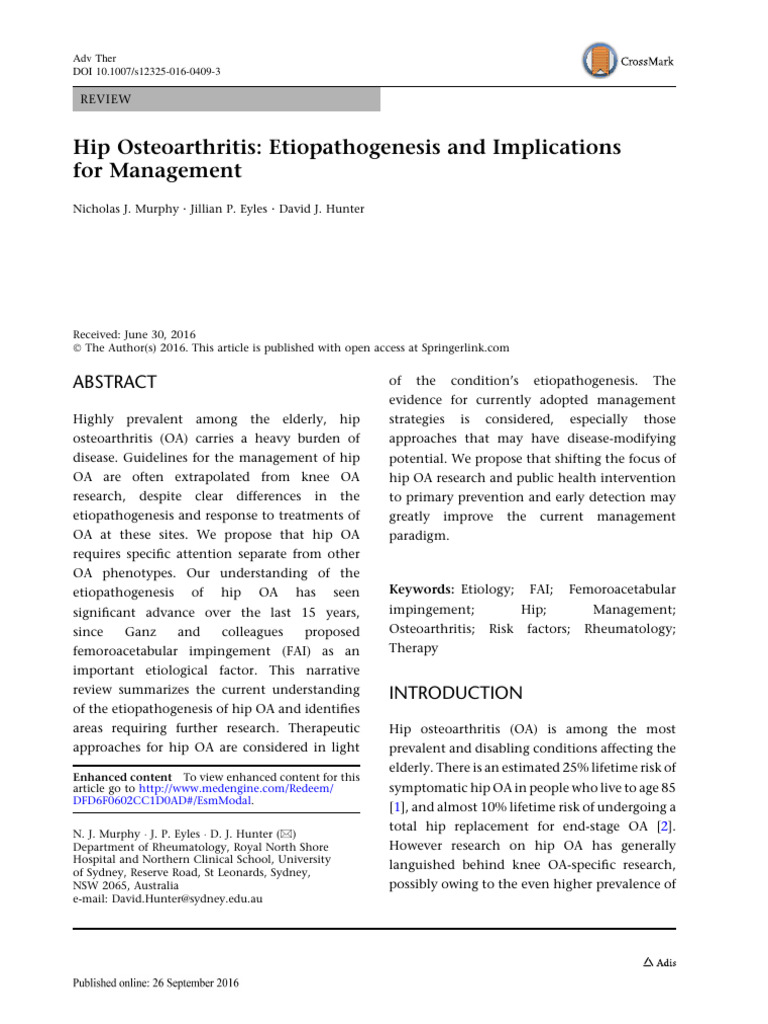 Adv Ther
DOI 10.1007/s12325-016-0409-3

CrossMark

REVIEW

Hip Osteoarthritis: Etiopathogenesis and Implications for Management

Nicholas J. Murphy · Jillian P. Eyles · David J. Hunter

Received: June 30, 2016
© The Author(s) 2016. This article is published with open access at Springerlink.com

ABSTRACT

Highly prevalent among the elderly, hip osteoarthritis (OA) carries a heavy burden of disease. Guidelines for the management of hip OA are often extrapolated from knee OA research, despite clear differences in the etiopathogenesis and response to treatments of OA at these sites. We propose that hip OA requires specific attention separate from other OA phenotypes. Our understanding of the etiopathogenesis of hip OA has seen significant advance over the last 15 years, since Ganz and colleagues proposed femoroacetabular impingement (FAI) as an important etiological factor. This narrative review summarizes the current understanding of the etiopathogenesis of hip OA and identifies areas requiring further research. Therapeutic approaches for hip OA are considered in light

Enhanced content To view enhanced content for this article go to http://www.medengine.com/Redeem/DFD6F0602CC1D0AD#/EsmModal.

N. J. Murphy · J. P. Eyles · D. J. Hunter (✉)
Department of Rheumatology, Royal North Shore Hospital and Northern Clinical School, University of Sydney, Reserve Road, St Leonards, Sydney, NSW 2065, Australia
e-mail: David.Hunter@sydney.edu.au

of the condition's etiopathogenesis. The evidence for currently adopted management strategies is considered, especially those approaches that may have disease-modifying potential. We propose that shifting the focus of hip OA research and public health intervention to primary prevention and early detection may greatly improve the current management paradigm.

Keywords: Etiology; FAI; Femoroacetabular impingement; Hip; Management; Osteoarthritis; Risk factors; Rheumatology; Therapy

INTRODUCTION

Hip osteoarthritis (OA) is among the most prevalent and disabling conditions affecting the elderly. There is an estimated 25% lifetime risk of symptomatic hip OA in people who live to age 85 [1], and almost 10% lifetime risk of undergoing a total hip replacement for end-stage OA [2]. However research on hip OA has generally languished behind knee OA-specific research, possibly owing to the even higher prevalence of

Adis

Published online: 26 September 2016